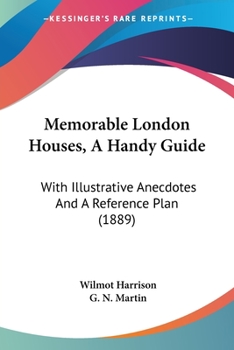 —KESSINGER'S RARE REPRINTS—

Memorable London Houses, A Handy Guide

With Illustrative Anecdotes And A Reference Plan (1889)

Wilmot Harrison
G. N. Martin